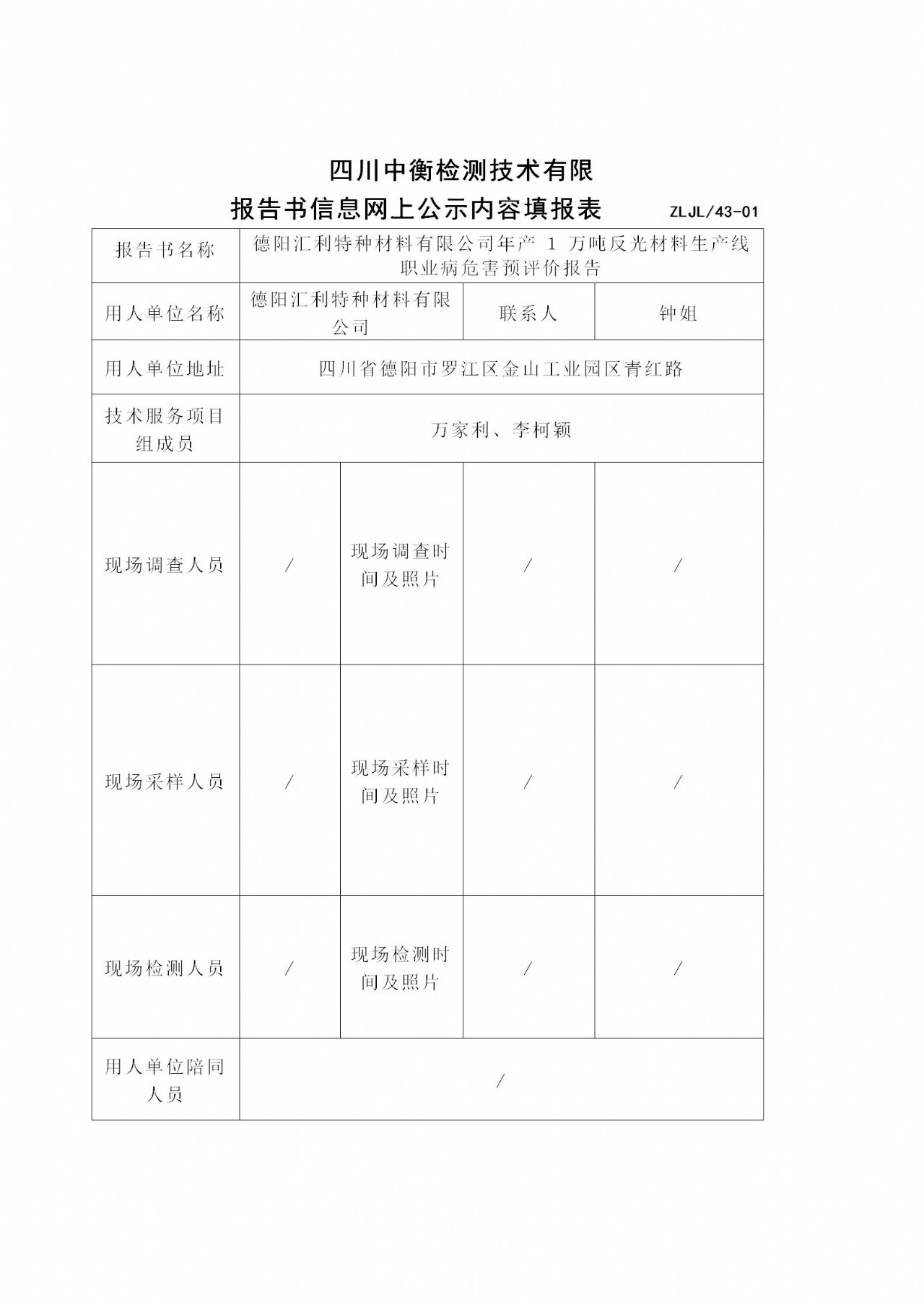 四川中衡检测技术有限

报告书信息网上公示内容填报表 ZLJL/43-01

| 报告书名称 | 德阳汇利特种材料有限公司年产 1 万吨反光材料生产线职业病危害预评价报告 | | | |
|---|---|---|---|---|
| 用人单位名称 | 德阳汇利特种材料有限公司 | | 联系人 | 钟姐 |
| 用人单位地址 | 四川省德阳市罗江区金山工业园区青红路 | | | |
| 技术服务项目组成员 | 万家利、李柯颖 | | | |
| 现场调查人员 | / | 现场调查时间及照片 | / | / |
| 现场采样人员 | / | 现场采样时间及照片 | / | / |
| 现场检测人员 | / | 现场检测时间及照片 | / | / |
| 用人单位陪同人员 | / | | | |